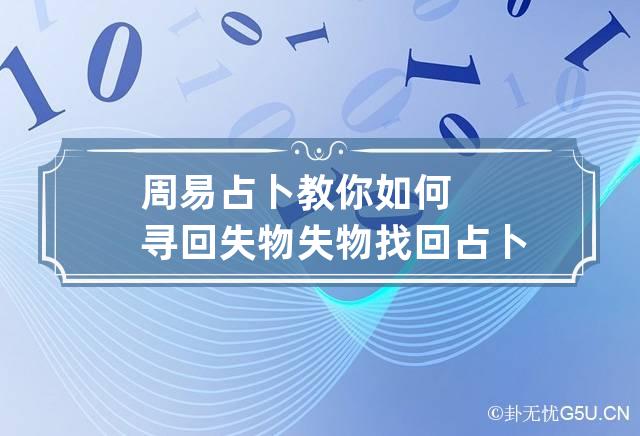 周易占卜教你如何
寻回失物失物找回占卜

©卦无忧G5U.CN